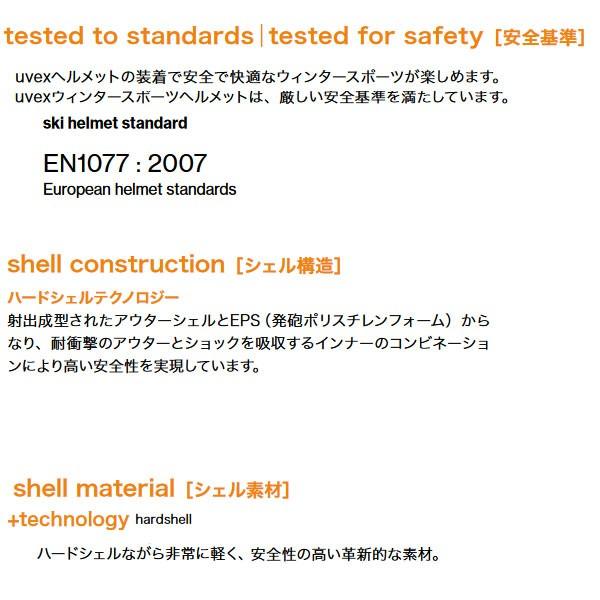 tested to standards | tested for safety [安全基準]

uvexヘルメットの装着で安全で快適なウィンタースポーツが楽しめます。
uvexウィンタースポーツヘルメットは、厳しい安全基準を満たしています。

ski helmet standard

EN1077 : 2007
European helmet standards

shell construction [シェル構造]

ハードシェルテクノロジー

射出成型されたアウターシェルとEPS（発砲ポリスチレンフォーム）からなり、耐衝撃のアウターとショックを吸収するインナーのコンビネーションにより高い安全性を実現しています。

shell material [シェル素材]

+technology hardshell

ハードシェルながら非常に軽く、安全性の高い革新的な素材。